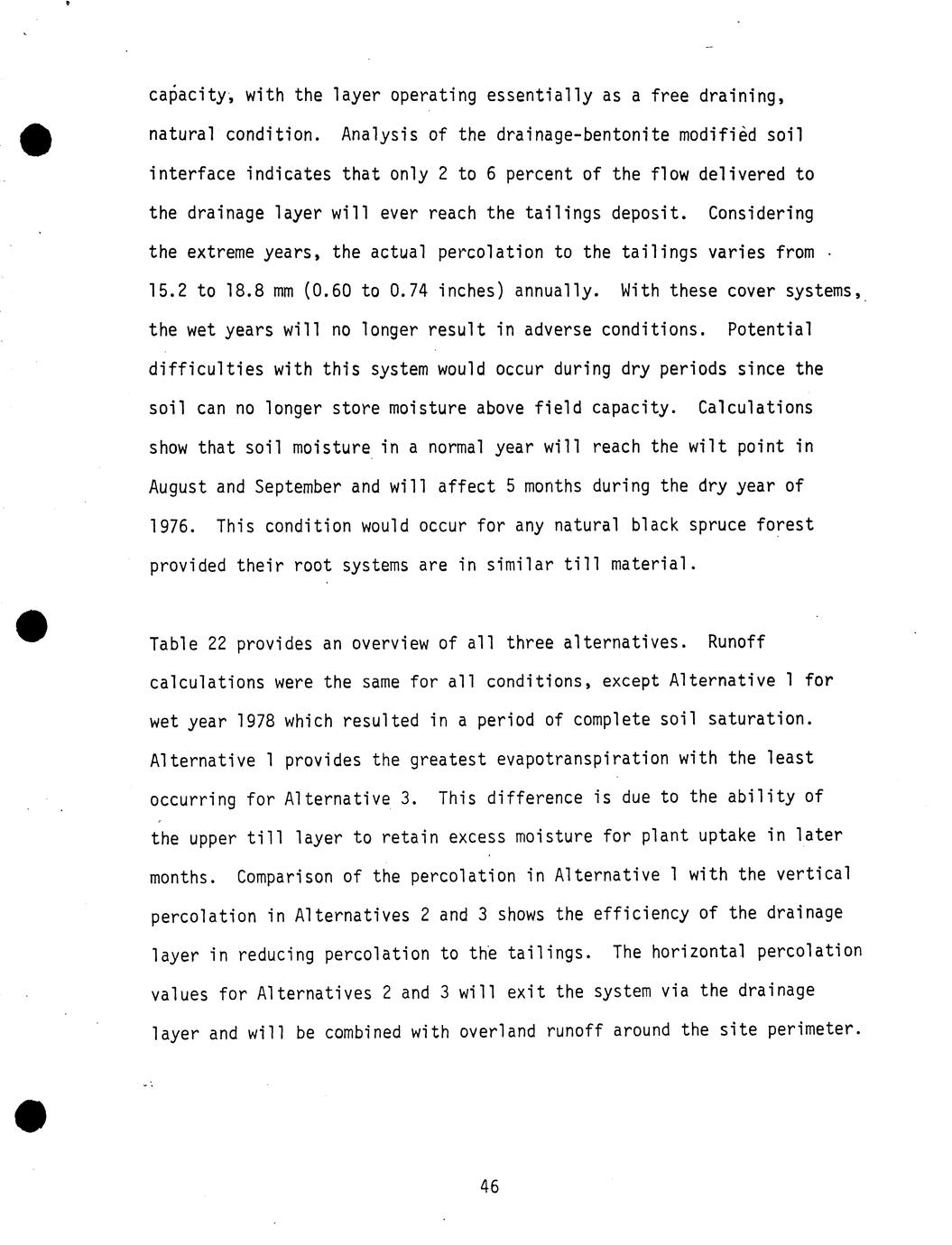 capacity, with the layer operating essentially as a free draining, natural condition. Analysis of the drainage-bentonite modified soil interface indicates that only 2 to 6 percent of the flow delivered to the drainage layer will ever reach the tailings deposit. Considering the extreme years, the actual percolation to the tailings varies from 15.2 to 18.8 mm (0.60 to 0.74 inches) annually. With these cover systems, the wet years will no longer result in adverse conditions. Potential difficulties with this system would occur during dry periods since the soil can no longer store moisture above field capacity. Calculations show that soil moisture in a normal year will reach the wilt point in August and September and will affect 5 months during the dry year of 1976. This condition would occur for any natural black spruce forest provided their root systems are in similar till material.

Table 22 provides an overview of all three alternatives. Runoff calculations were the same for all conditions, except Alternative 1 for wet year 1978 which resulted in a period of complete soil saturation. Alternative 1 provides the greatest evapotranspiration with the least occurring for Alternative 3. This difference is due to the ability of the upper till layer to retain excess moisture for plant uptake in later months. Comparison of the percolation in Alternative 1 with the vertical percolation in Alternatives 2 and 3 shows the efficiency of the drainage layer in reducing percolation to the tailings. The horizontal percolation values for Alternatives 2 and 3 will exit the system via the drainage layer and will be combined with overland runoff around the site perimeter.

46